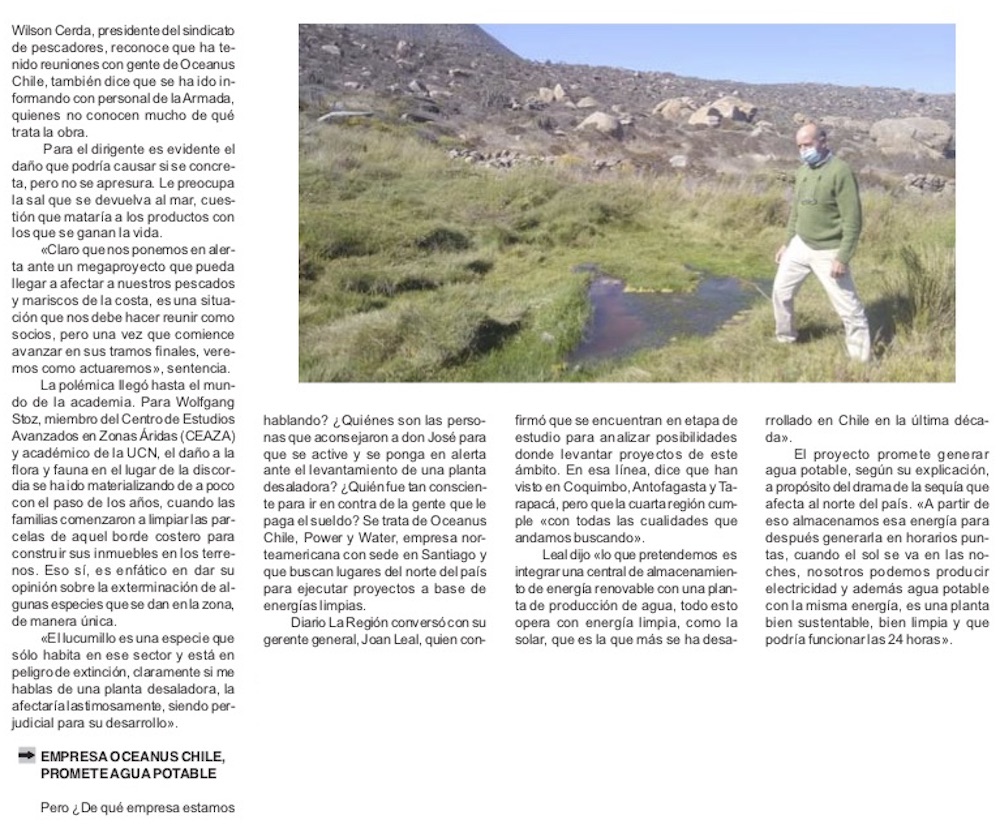 Wilson Cerda, presidente del sindicato de pescadores, reconoce que ha tenido reuniones con gente de Oceanus Chile, también dice que se ha ido informando con personal de la Armada, quienes no conocen mucho de qué trata la obra.

Para el dirigente es evidente el daño que podría causar si se concreta, pero no se apresura. Le preocupa la sal que se devuelva al mar, cuestión que mataría a los productos con los que se ganan la vida.

«Claro que nos ponemos en alerta ante un megaproyecto que pueda llegar a afectar a nuestros pescados y mariscos de la costa, es una situación que nos debe hacer reunir como socios, pero una vez que comience avanzar en sus tramos finales, veremos como actuaremos», sentencia.

La polémica llegó hasta el mundo de la academia. Para Wolfgang Stoz, miembro del Centro de Estudios Avanzados en Zonas Áridas (CEAZA) y académico de la UCN, el daño a la flora y fauna en el lugar de la discordia se ha ido materializando de a poco con el paso de los años, cuando las familias comenzaron a limpiar las parcelas de aquel borde costero para construir sus inmuebles en los terrenos. Eso sí, es enfático en dar su opinión sobre la exterminación de algunas especies que se dan en la zona, de manera única.

«El lucumillo es una especie que sólo habita en ese sector y está en peligro de extinción, claramente si me hablas de una planta desaladora, la afectaría lastimosamente, siendo perjudicial para su desarrollo».

EMPRESA OCEANUS CHILE, PROMETE AGUA POTABLE

Pero ¿De qué empresa estamos hablando? ¿Quiénes son las personas que aconsejaron a don José para que se active y se ponga en alerta ante el levantamiento de una planta desaladora? ¿Quién fue tan consciente para ir en contra de la gente que le paga el sueldo? Se trata de Oceanus Chile, Power y Water, empresa norteamericana con sede en Santiago y que buscan lugares del norte del país para ejecutar proyectos a base de energías limpias.

Diario La Región conversó con su gerente general, Joan Leal, quien confirmó que se encuentran en etapa de estudio para analizar posibilidades donde levantar proyectos de este ámbito. En esa línea, dice que han visto en Coquimbo, Antofagasta y Tarapacá, pero que la cuarta región cumple «con todas las cualidades que andamos buscando».

Leal dijo «lo que pretendemos es integrar una central de almacenamiento de energía renovable con una planta de producción de agua, todo esto opera con energía limpia, como la solar, que es la que más se ha desarrollado en Chile en la última década».

El proyecto promete generar agua potable, según su explicación, a propósito del drama de la sequía que afecta al norte del país. «A partir de eso almacenamos esa energía para después generarla en horarios puntas, cuando el sol se va en las noches, nosotros podemos producir electricidad y además agua potable con la misma energía, es una planta bien sustentable, bien limpia y que podría funcionar las 24 horas».